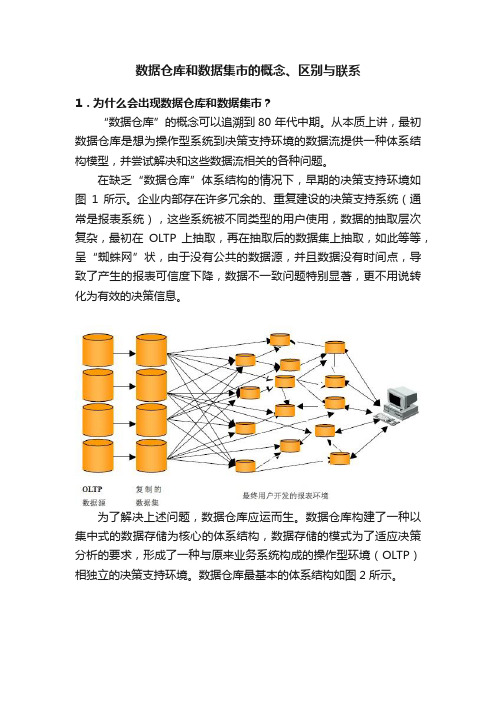 数据仓库和数据集市的概念、区别与联系

1．为什么会出现数据仓库和数据集市？

“数据仓库”的概念可以追溯到 80 年代中期。从本质上讲，最初数据仓库是想为操作型系统到决策支持环境的数据流提供一种体系结构模型，并尝试解决和这些数据流相关的各种问题。

在缺乏“数据仓库”体系结构的情况下，早期的决策支持环境如图 1 所示。企业内部存在许多冗余的、重复建设的决策支持系统（通常是报表系统），这些系统被不同类型的用户使用，数据的抽取层次复杂，最初在 OLTP 上抽取，再在抽取后的数据集上抽取，如此等等，呈“蜘蛛网”状，由于没有公共的数据源，并且数据没有时间点，导致了产生的报表可信度下降，数据不一致问题特别显著，更不用说转化为有效的决策信息。

OLTP 数据源　复制的数据集　最终用户开发的报表环境

为了解决上述问题，数据仓库应运而生。数据仓库构建了一种以集中式的数据存储为核心的体系结构，数据存储的模式为了适应决策分析的要求，形成了一种与原来业务系统构成的操作型环境（OLTP）相独立的决策支持环境。数据仓库最基本的体系结构如图 2 所示。